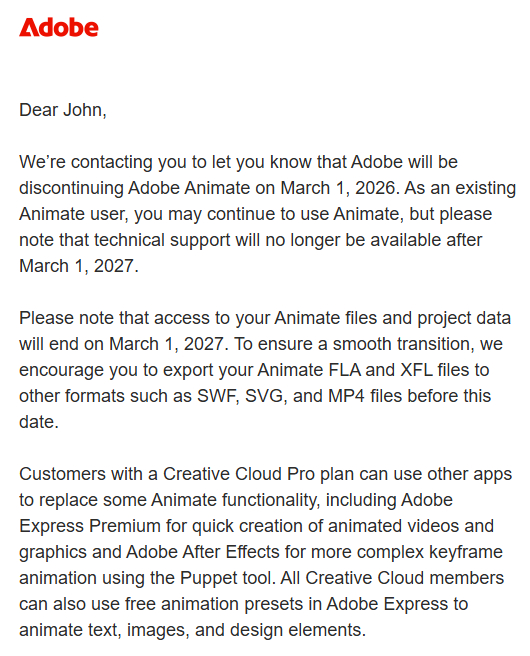 Adobe

Dear John,

We’re contacting you to let you know that Adobe will be discontinuing Adobe Animate on March 1, 2026. As an existing Animate user, you may continue to use Animate, but please note that technical support will no longer be available after March 1, 2027.

Please note that access to your Animate files and project data will end on March 1, 2027. To ensure a smooth transition, we encourage you to export your Animate FLA and XFL files to other formats such as SWF, SVG, and MP4 files before this date.

Customers with a Creative Cloud Pro plan can use other apps to replace some Animate functionality, including Adobe Express Premium for quick creation of animated videos and graphics and Adobe After Effects for more complex keyframe animation using the Puppet tool. All Creative Cloud members can also use free animation presets in Adobe Express to animate text, images, and design elements.